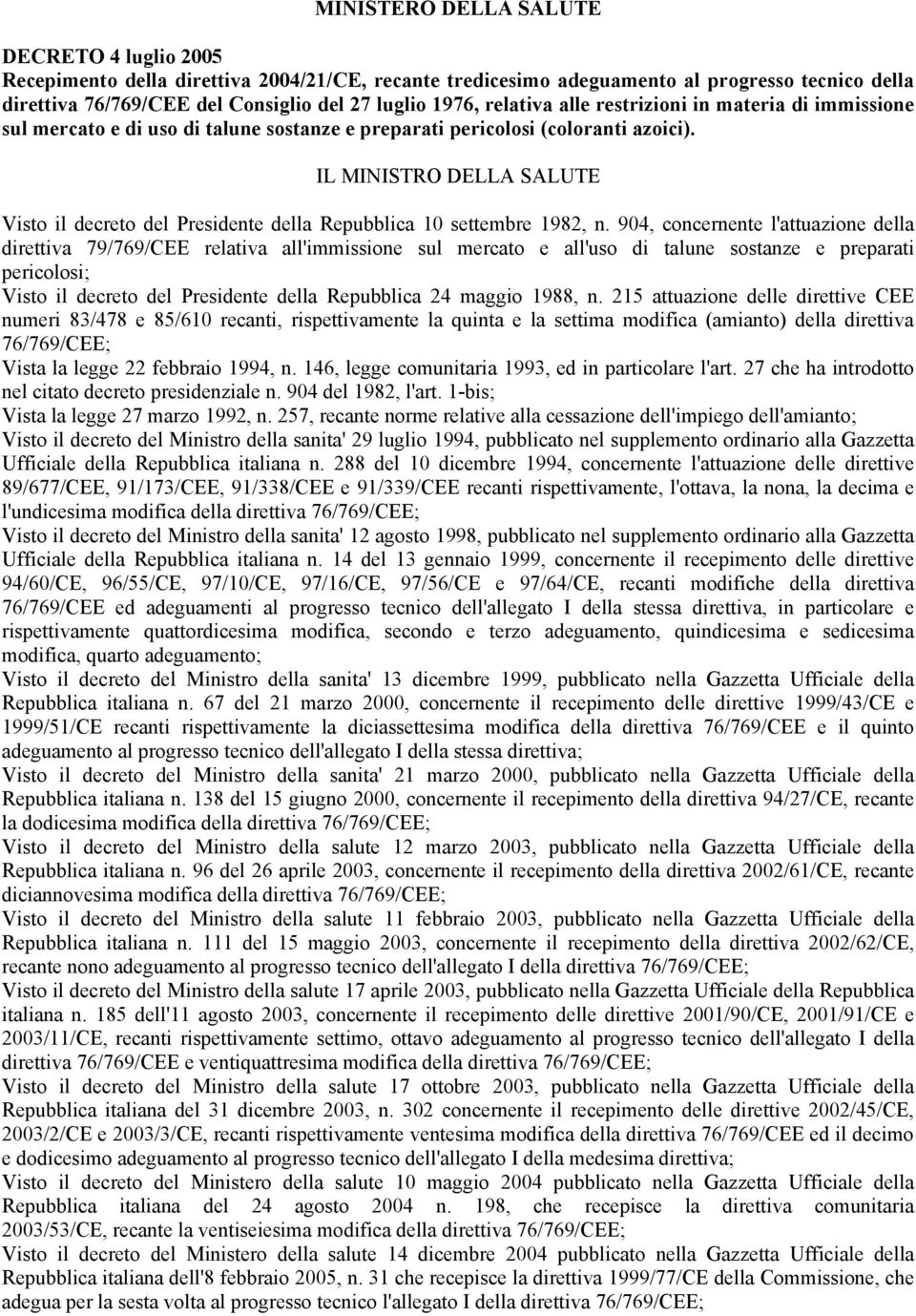 MINISTERO DELLA SALUTE

DECRETO 4 luglio 2005
Recepimento della direttiva 2004/21/CE, recante tredicesimo adeguamento al progresso tecnico della direttiva 76/769/CEE del Consiglio del 27 luglio 1976, relativa alle restrizioni in materia di immissione sul mercato e di uso di talune sostanze e preparati pericolosi (coloranti azoici).

IL MINISTRO DELLA SALUTE

Visto il decreto del Presidente della Repubblica 10 settembre 1982, n. 904, concernente l'attuazione della direttiva 79/769/CEE relativa all'immissione sul mercato e all'uso di talune sostanze e preparati pericolosi;
Visto il decreto del Presidente della Repubblica 24 maggio 1988, n. 215 attuazione delle direttive CEE numeri 83/478 e 85/610 recanti, rispettivamente la quinta e la settima modifica (amianto) della direttiva 76/769/CEE;
Vista la legge 22 febbraio 1994, n. 146, legge comunitaria 1993, ed in particolare l'art. 27 che ha introdotto nel citato decreto presidenziale n. 904 del 1982, l'art. 1-bis;
Vista la legge 27 marzo 1992, n. 257, recante norme relative alla cessazione dell'impiego dell'amianto;
Visto il decreto del Ministro della sanita' 29 luglio 1994, pubblicato nel supplemento ordinario alla Gazzetta Ufficiale della Repubblica italiana n. 288 del 10 dicembre 1994, concernente l'attuazione delle direttive 89/677/CEE, 91/173/CEE, 91/338/CEE e 91/339/CEE recanti rispettivamente, l'ottava, la nona, la decima e l'undicesima modifica della direttiva 76/769/CEE;
Visto il decreto del Ministro della sanita' 12 agosto 1998, pubblicato nel supplemento ordinario alla Gazzetta Ufficiale della Repubblica italiana n. 14 del 13 gennaio 1999, concernente il recepimento delle direttive 94/60/CE, 96/55/CE, 97/10/CE, 97/16/CE, 97/56/CE e 97/64/CE, recanti modifiche della direttiva 76/769/CEE ed adeguamenti al progresso tecnico dell'allegato I della stessa direttiva, in particolare e rispettivamente quattordicesima modifica, secondo e terzo adeguamento, quindicesima e sedicesima modifica, quarto adeguamento;
Visto il decreto del Ministro della sanita' 13 dicembre 1999, pubblicato nella Gazzetta Ufficiale della Repubblica italiana n. 67 del 21 marzo 2000, concernente il recepimento delle direttive 1999/43/CE e 1999/51/CE recanti rispettivamente la diciassettesima modifica della direttiva 76/769/CEE e il quinto adeguamento al progresso tecnico dell'allegato I della stessa direttiva;
Visto il decreto del Ministro della sanita' 21 marzo 2000, pubblicato nella Gazzetta Ufficiale della Repubblica italiana n. 138 del 15 giugno 2000, concernente il recepimento della direttiva 94/27/CE, recante la dodicesima modifica della direttiva 76/769/CEE;
Visto il decreto del Ministro della salute 12 marzo 2003, pubblicato nella Gazzetta Ufficiale della Repubblica italiana n. 96 del 26 aprile 2003, concernente il recepimento della direttiva 2002/61/CE, recante diciannovesima modifica della direttiva 76/769/CEE;
Visto il decreto del Ministro della salute 11 febbraio 2003, pubblicato nella Gazzetta Ufficiale della Repubblica italiana n. 111 del 15 maggio 2003, concernente il recepimento della direttiva 2002/62/CE, recante nono adeguamento al progresso tecnico dell'allegato I della direttiva 76/769/CEE;
Visto il decreto del Ministro della salute 17 aprile 2003, pubblicato nella Gazzetta Ufficiale della Repubblica italiana n. 185 dell'11 agosto 2003, concernente il recepimento delle direttive 2001/90/CE, 2001/91/CE e 2003/11/CE, recanti rispettivamente settimo, ottavo adeguamento al progresso tecnico dell'allegato I della direttiva 76/769/CEE e ventiquattresima modifica della direttiva 76/769/CEE;
Visto il decreto del Ministro della salute 17 ottobre 2003, pubblicato nella Gazzetta Ufficiale della Repubblica italiana del 31 dicembre 2003, n. 302 concernente il recepimento delle direttive 2002/45/CE, 2003/2/CE e 2003/3/CE, recanti rispettivamente ventesima modifica della direttiva 76/769/CEE ed il decimo e dodicesimo adeguamento al progresso tecnico dell'allegato I della medesima direttiva;
Visto il decreto del Ministero della salute 10 maggio 2004 pubblicato nella Gazzetta Ufficiale della Repubblica italiana del 24 agosto 2004 n. 198, che recepisce la direttiva comunitaria 2003/53/CE, recante la ventiseiesima modifica della direttiva 76/769/CEE;
Visto il decreto del Ministero della salute 14 dicembre 2004 pubblicato nella Gazzetta Ufficiale della Repubblica italiana dell'8 febbraio 2005, n. 31 che recepisce la direttiva 1999/77/CE della Commissione, che adegua per la sesta volta al progresso tecnico l'allegato I della direttiva 76/769/CEE;